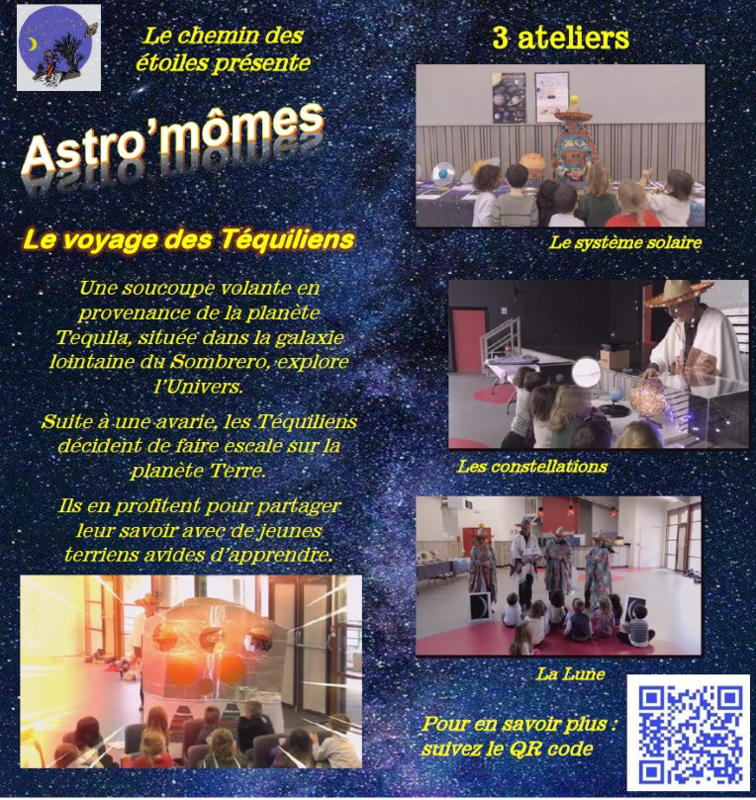 Le chemin des étoiles présente

Astro'mômes

Le voyage des Téquiliens

Une soucoupe volante en provenance de la planète Tequila, située dans la galaxie lointaine du Sombrero, explore l'Univers.

Suite à une avarie, les Téquiliens décident de faire escale sur la planète Terre.

Ils en profitent pour partager leur savoir avec de jeunes terriens avides d'apprendre.

3 ateliers

Le système solaire

Les constellations

La Lune

Pour en savoir plus : suivez le QR code